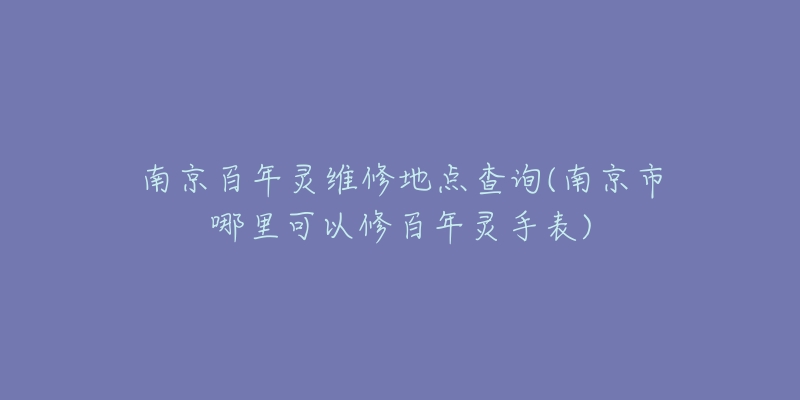 南京百年灵维修地点查询(南京市哪里可以修百年灵手表)